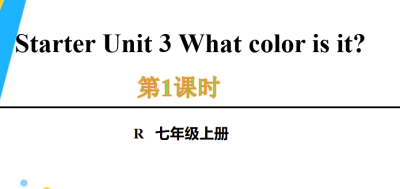 Starter Unit 3 What color is it?

第1课时

R 七年级上册